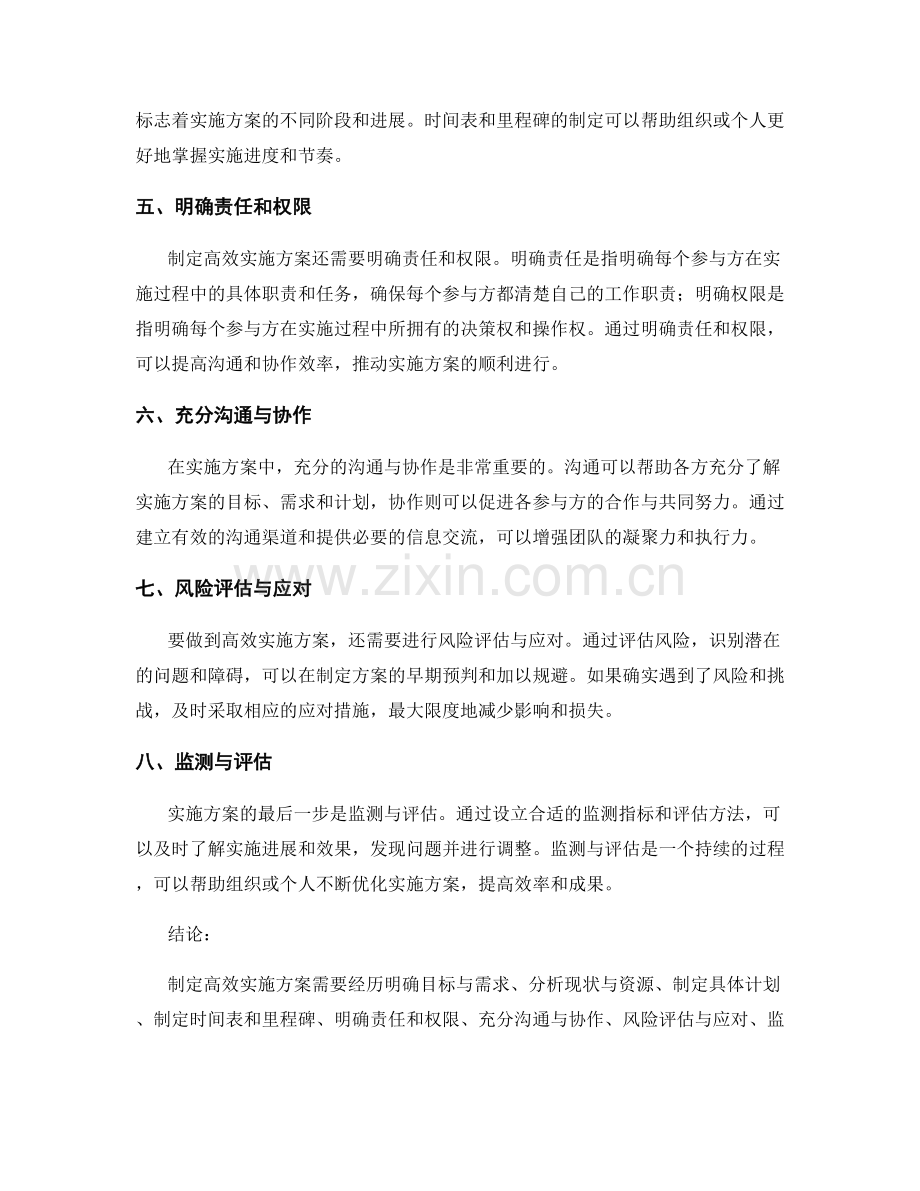 标志着实施方案的不同阶段和进展。时间表和里程碑的制定可以帮助组织或个人更好地掌握实施进度和节奏。

五、明确责任和权限

制定高效实施方案还需要明确责任和权限。明确责任是指明确每个参与方在实施过程中的具体职责和任务，确保每个参与方都清楚自己的工作职责；明确权限是指明确每个参与方在实施过程中所拥有的决策权和操作权。通过明确责任和权限，可以提高沟通和协作效率，推动实施方案的顺利进行。

六、充分沟通与协作

在实施方案中，充分的沟通与协作是非常重要的。沟通可以帮助各方充分了解实施方案的目标、需求和计划，协作则可以促进各参与方的合作与共同努力。通过建立有效的沟通渠道和提供必要的信息交流，可以增强团队的凝聚力和执行力。

七、风险评估与应对

要做到高效实施方案，还需要进行风险评估与应对。通过评估风险，识别潜在的问题和障碍，可以在制定方案的早期预判和加以规避。如果确实遇到了风险和挑战，及时采取相应的应对措施，最大限度地减少影响和损失。

八、监测与评估

实施方案的最后一步是监测与评估。通过设立合适的监测指标和评估方法，可以及时了解实施进展和效果，发现问题并进行调整。监测与评估是一个持续的过程，可以帮助组织或个人不断优化实施方案，提高效率和成果。

结论：

制定高效实施方案需要经历明确目标与需求、分析现状与资源、制定具体计划、制定时间表和里程碑、明确责任和权限、充分沟通与协作、风险评估与应对、监

www.zixin.com.cn